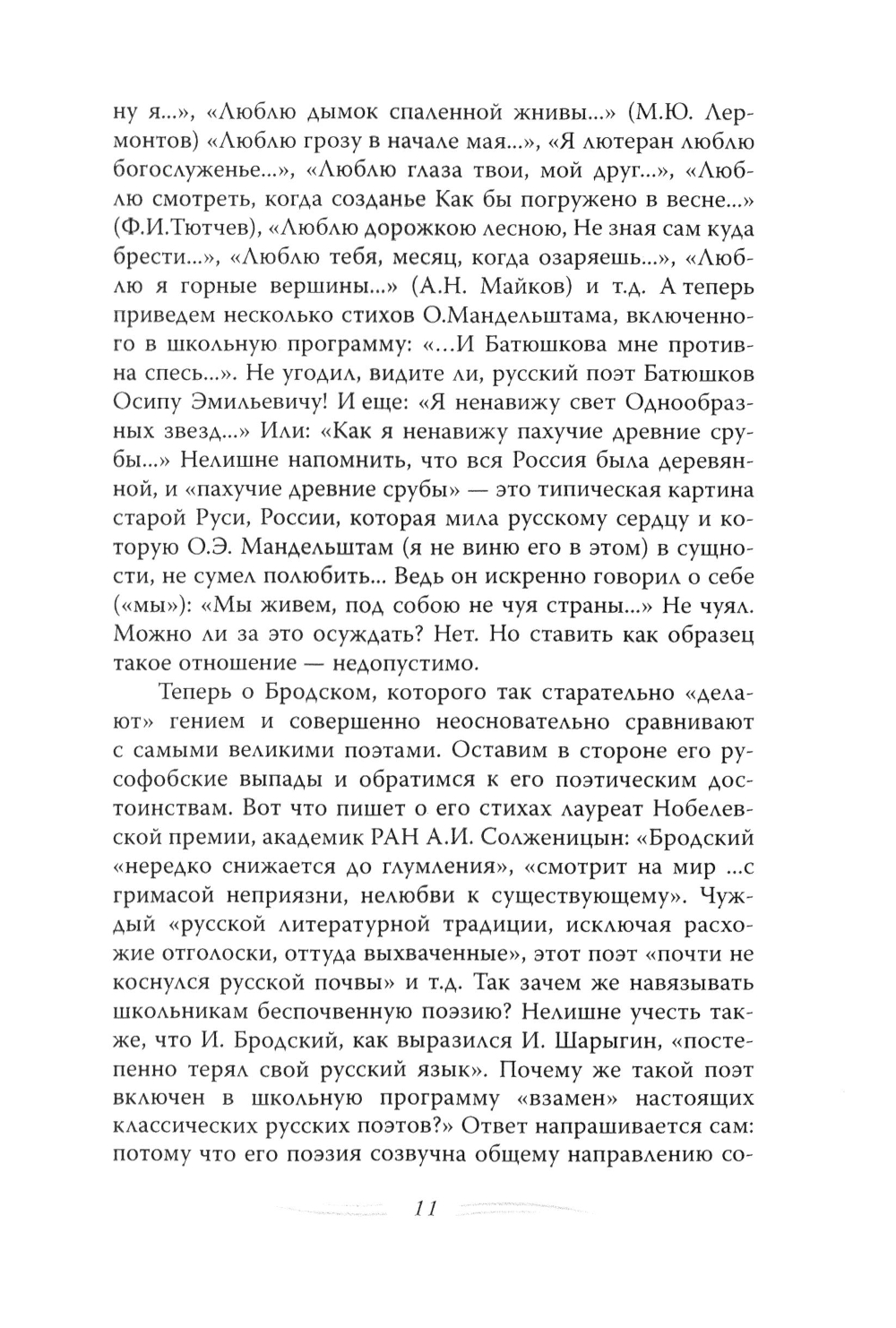 ну я...», «Люблю дымок спаленной жнивы...» (М.Ю. Лермонтов) «Люблю грозу в начале мая...», «Я лютеран люблю богослуженье...», «Люблю глаза твои, мой друг...», «Люблю смотреть, когда созданье Как бы погружено в весне...» (Ф.И.Тютчев), «Люблю дорожкою лесною, Не зная сам куда брести...», «Люблю тебя, месяц, когда озаряешь...», «Люблю я горные вершины...» (А.Н. Майков) и т.д. А теперь приведем несколько стихов О.Мандельштама, включенного в школьную программу: «...И Батюшкова мне противна спесь...». Не угодил, видите ли, русский поэт Батюшков Осипу Эмильевичу! И еще: «Я ненавижу свет Однообразных звезд...» Или: «Как я ненавижу пахучие древние срубы...» Нелишне напомнить, что вся Россия была деревянной, и «пахучие древние срубы» — это типическая картина старой Руси, России, которая мила русскому сердцу и которую О.Э. Мандельштам (я не виню его в этом) в сущности, не сумел полюбить... Ведь он искренно говорил о себе («мы»): «Мы живем, под собою не чуя страны...» Не чуял. Можно ли за это осуждать? Нет. Но ставить как образец такое отношение — недопустимо.

Теперь о Бродском, которого так старательно «делают» гением и совершенно неосновательно сравнивают с самыми великими поэтами. Оставим в стороне его русофобские выпады и обратимся к его поэтическим достоинствам. Вот что пишет о его стихах лауреат Нобелевской премии, академик РАН А.И. Солженицын: «Бродский «нередко снижается до глумления», «смотрит на мир ...с гримасой неприязни, нелюбви к существующему». Чуждый «русской литературной традиции, исключая расхожие отголоски, оттуда выхваченные», этот поэт «почти не коснулся русской почвы» и т.д. Так зачем же навязывать школьникам беспочвенную поэзию? Нелишне учесть также, что И. Бродский, как выразился И. Шарыгин, «постепенно терял свой русский язык». Почему же такой поэт включен в школьную программу «взамен» настоящих классических русских поэтов?» Ответ напрашивается сам: потому что его поэзия созвучна общему направлению со-

11